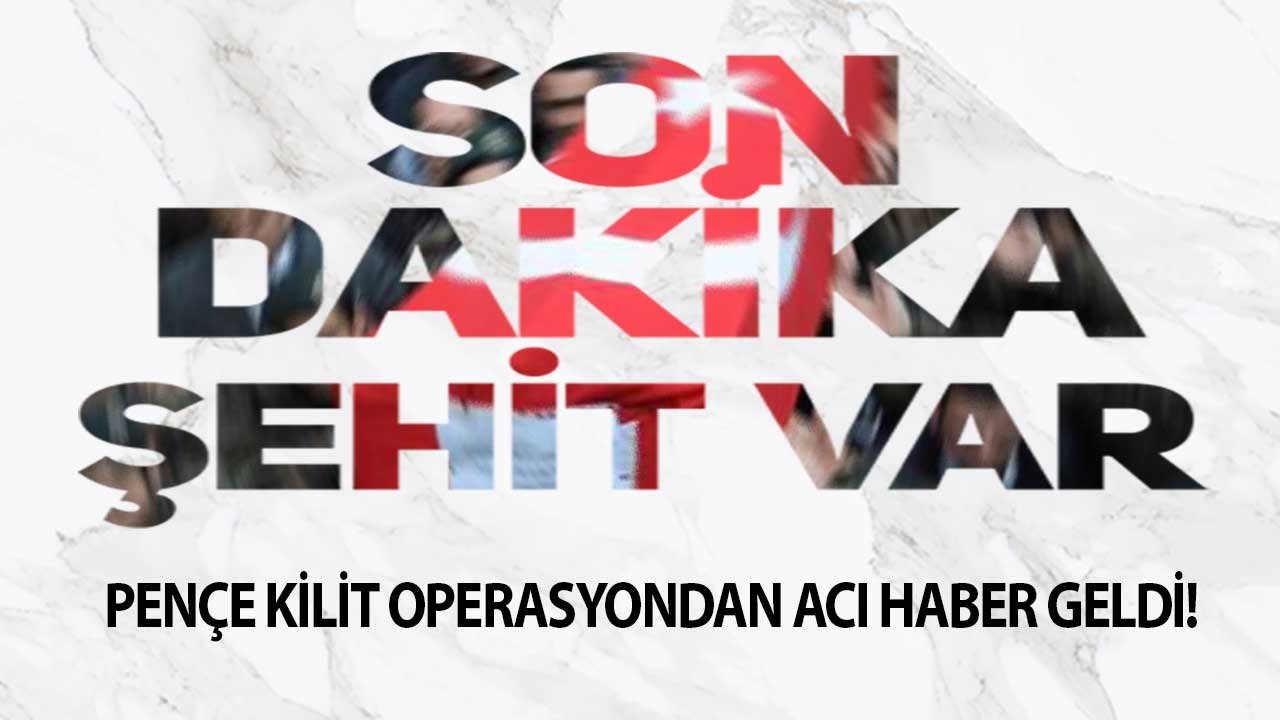 SON DAKİKA ŞEHİT VAR

PENÇE KİLİT OPERASYONDAN ACI HABER GELDİ!